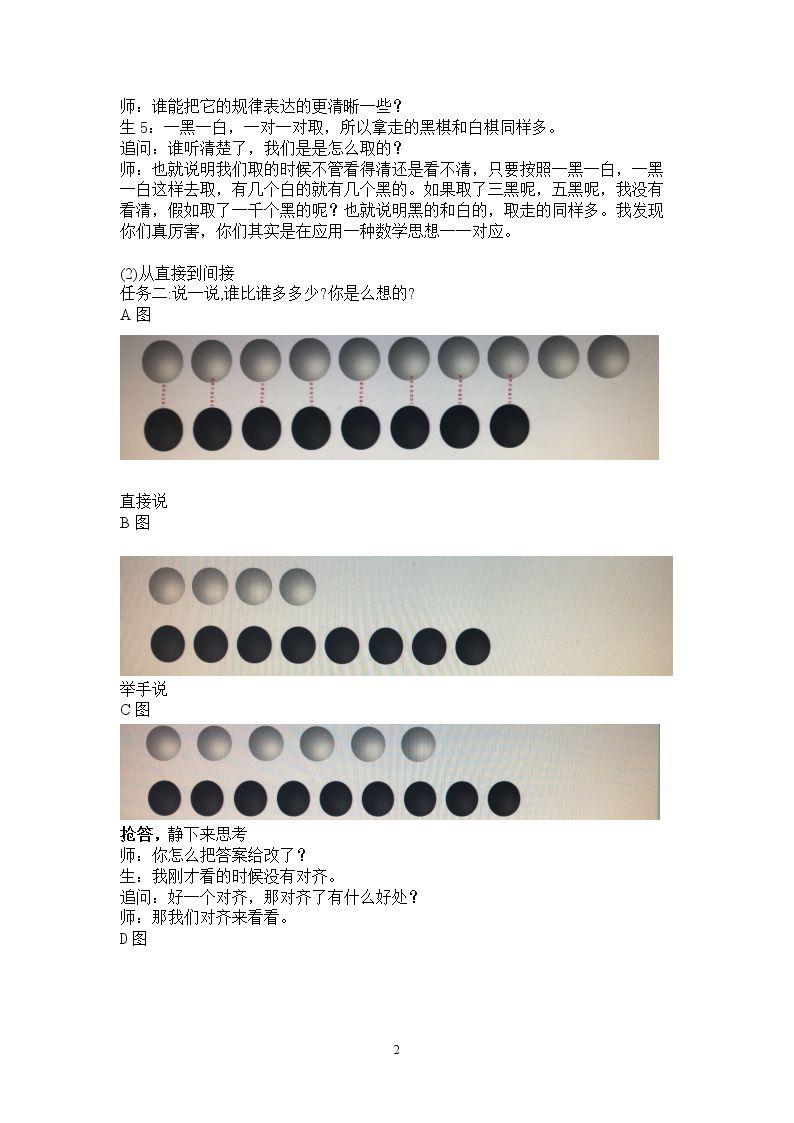 师：谁能把它的规律表达的更清晰一些？
生5：一黑一白，一对一对取，所以拿走的黑棋和白棋同样多。
追问：谁听清楚了，我们是是怎么取的？
师：也就说明我们取的时候不管看得清还是看不清，只要按照一黑一白，一黑一白这样去取，有几个白的就有几个黑的。如果取了三黑呢，五黑呢，我没有看清，假如取了一千个黑的呢？也就说明黑的和白的，取走的同样多。我发现你们真厉害，你们其实是在应用一种数学思想一一对应。

(2)从直接到间接
任务二:说一说,谁比谁多多少?你是么想的?
A图

直接说
B图

举手说
C图

抢答，静下来思考
师：你怎么把答案给改了？
生：我刚才看的时候没有对齐。
追问：好一个对齐，那对齐了有什么好处？
师：那我们对齐来看看。
D图

2